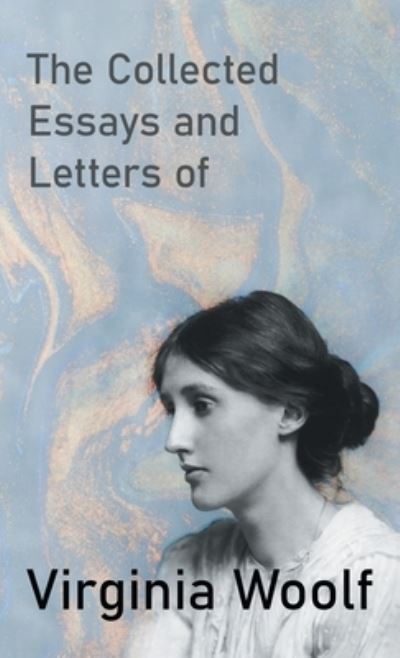 The Collected Essays and Letters of

Virginia Woolf